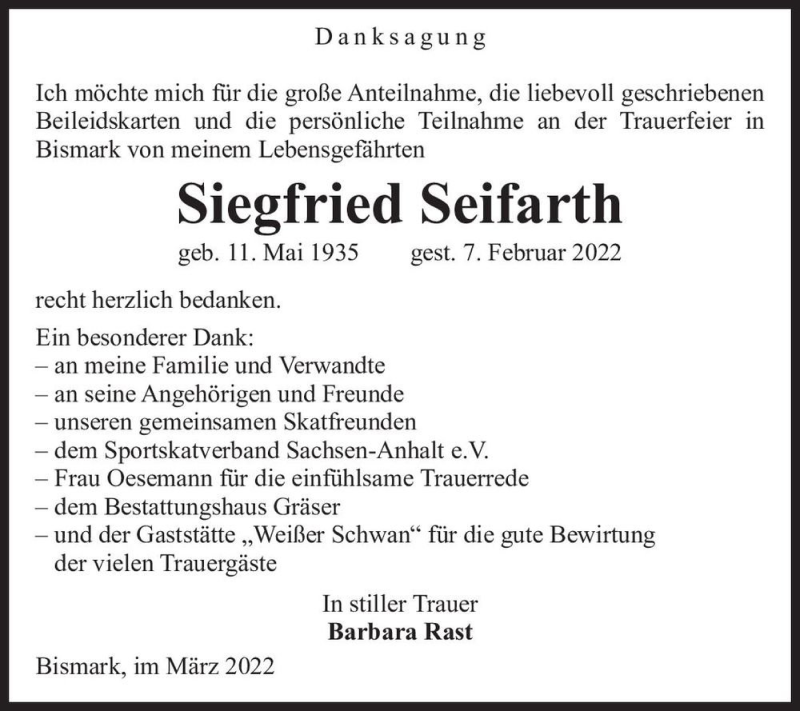 Danksagung

Ich möchte mich für die große Anteilnahme, die liebevoll geschriebenen Beileidskarten und die persönliche Teilnahme an der Trauerfeier in Bismark von meinem Lebensgefährten

Siegfried Seifarth

geb. 11. Mai 1935 gest. 7. Februar 2022

recht herzlich bedanken.

Ein besonderer Dank:
– an meine Familie und Verwandte
– an seine Angehörigen und Freunde
– unseren gemeinsamen Skatfreunden
– dem Sportskatverband Sachsen-Anhalt e.V.
– Frau Oesemann für die einfühlsame Trauerrede
– dem Bestattungshaus Gräser
– und der Gaststätte „Weißer Schwan“ für die gute Bewirtung der vielen Trauergäste

In stiller Trauer
Barbara Rast

Bismark, im März 2022